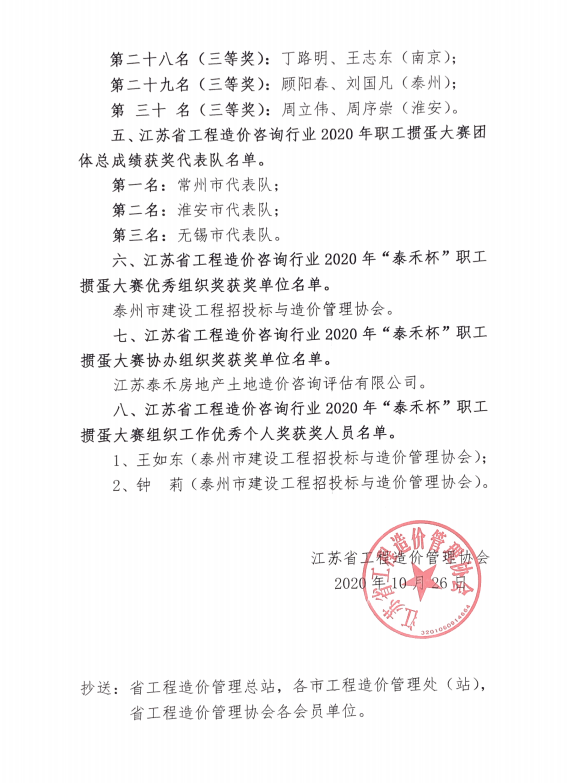 第二十八名（三等奖）：丁路明、王志东（南京）；

第二十九名（三等奖）：顾阳春、刘国凡（泰州）；

第 三十 名（三等奖）：周立伟、周序崇（淮安）。

五、江苏省工程造价咨询行业 2020 年职工掼蛋大赛团体总成绩获奖代表队名单。

第一名：常州市代表队；

第二名：淮安市代表队；

第三名：无锡市代表队。

六、江苏省工程造价咨询行业 2020 年“泰禾杯”职工掼蛋大赛优秀组织奖获奖单位名单。

泰州市建设工程招投标与造价管理协会。

七、江苏省工程造价咨询行业 2020 年“泰禾杯”职工掼蛋大赛协办组织奖获奖单位名单。

江苏泰禾房地产土地造价咨询评估有限公司。

八、江苏省工程造价咨询行业 2020 年“泰禾杯”职工掼蛋大赛组织工作优秀个人奖获奖人员名单。

1、王如东（泰州市建设工程招投标与造价管理协会）；

2、钟 莉（泰州市建设工程招投标与造价管理协会）。

江苏省工程造价管理协会

2020 年 10 月 26 日

江苏省工程造价管理协会

3201050814664

抄送：省工程造价管理总站，各市工程造价管理处（站），省工程造价管理协会各会员单位。